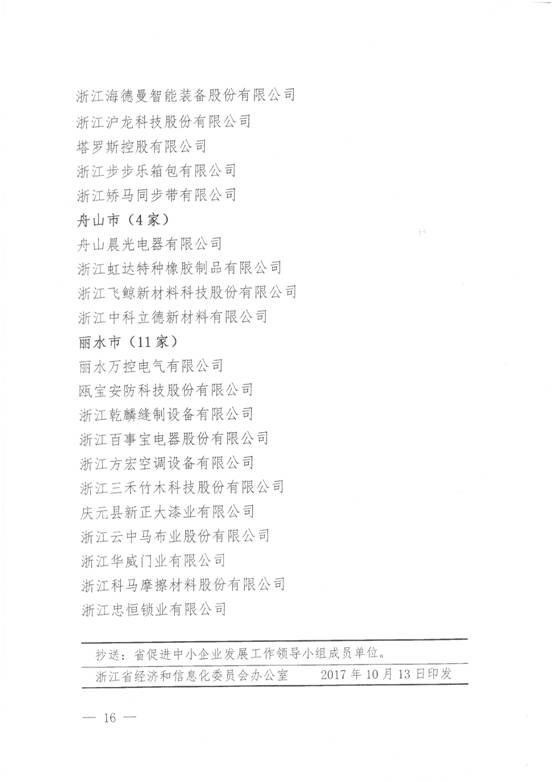 浙江海德曼智能装备股份有限公司

浙江沪龙科技股份有限公司

塔罗斯控股有限公司

浙江步步乐箱包有限公司

浙江矫马同步带有限公司

舟山市（4家）

舟山晨光电器有限公司

浙江虹达特种橡胶制品有限公司

浙江飞鲸新材料科技股份有限公司

浙江中科立德新材料有限公司

丽水市（11家）

丽水万控电气有限公司

瓯宝安防科技股份有限公司

浙江乾麟缝制设备有限公司

浙江百事宝电器股份有限公司

浙江方宏空调设备有限公司

浙江三禾竹木科技股份有限公司

庆元县新正大漆业有限公司

浙江云中马布业股份有限公司

浙江华威门业有限公司

浙江科马摩擦材料股份有限公司

浙江忠恒锁业有限公司

抄送：省促进中小企业发展工作领导小组成员单位。

浙江省经济和信息化委员会办公室　　2017年10月13日印发

— 16 —